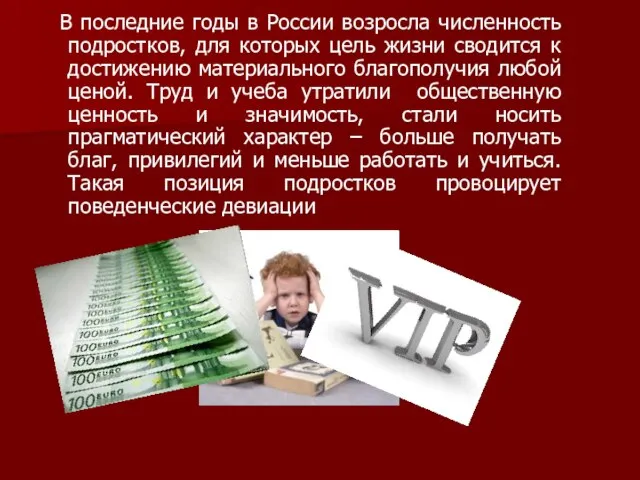 В последние годы в России возросла численность подростков, для которых цель жизни сводится к достижению материального благополучия любой ценой. Труд и учеба утратили общественную ценность и значимость, стали носить прагматический характер – больше получать благ, привилегий и меньше работать и учиться. Такая позиция подростков провоцирует поведенческие девиации

100 EURO
100 EURO
100 EURO
100 EURO
100 EURO
100 EURO

VIP